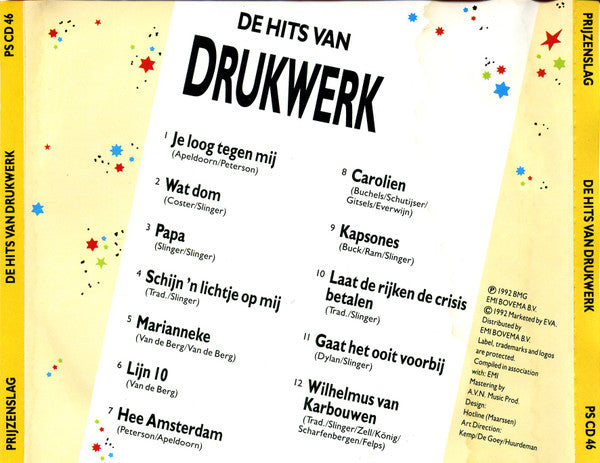 PS CD 46

DE HITS VAN DRUKWERK

PRIJZENSLAG

DE HITS VAN
DRUKWERK

1 Je loog tegen mij
(Apeldoorn/Peterson)

2 Wat dom
(Coster/Slinger)

3 Papa
(Slinger/Slinger)

4 Schijn 'n lichtje op mij
(Trad./Slinger)

5 Marianneke
(Van de Berg/Van de Berg)

6 Lijn 10
(Van de Berg)

7 Hee Amsterdam
(Peterson/Apeldoorn)

8 Carolien
(Buchels/Schutijser/Gitsels/Everwijn)

9 Kapsones
(Buck/Ram/Slinger)

10 Laat de rijken de crisis betalen
(Trad./Slinger)

11 Gaat het ooit voorbij
(Dylan/Slinger)

12 Wilhelmus van Karbouwen
(Trad./Slinger/Zell/König/Scharfenbergen/Felps)

℗ 1992 BMG
EMI BOVEMA B.V.
© 1992 Marketed by EVA.
Distributed by EMI BOVEMA B.V.
Label, trademarks and logos are protected.
Compiled in association with: EMI
Mastering by A.V.N. Music Prod.
Design: Hotline (Maarssen)
Art Direction: Kemp/De Goey/Huurdeman

PRIJZENSLAG

DE HITS VAN DRUKWERK

PS CD 46